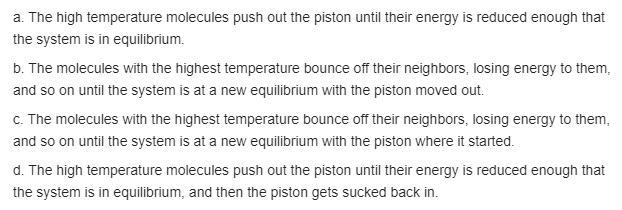 a. The high temperature molecules push out the piston until their energy is reduced enough that the system is in equilibrium.

b. The molecules with the highest temperature bounce off their neighbors, losing energy to them, and so on until the system is at a new equilibrium with the piston moved out.

c. The molecules with the highest temperature bounce off their neighbors, losing energy to them, and so on until the system is at a new equilibrium with the piston where it started.

d. The high temperature molecules push out the piston until their energy is reduced enough that the system is in equilibrium, and then the piston gets sucked back in.